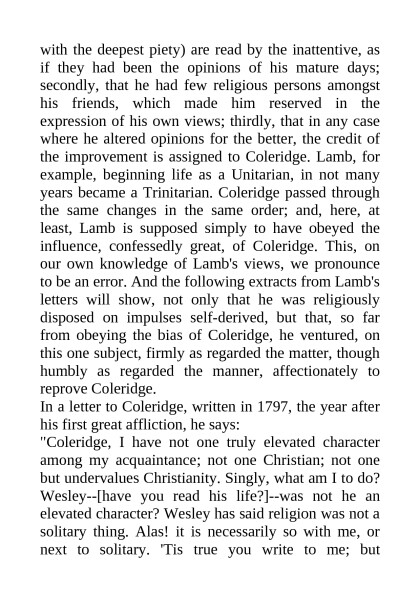 with the deepest piety) are read by the inattentive, as if they had been the opinions of his mature days; secondly, that he had few religious persons amongst his friends, which made him reserved in the expression of his own views; thirdly, that in any case where he altered opinions for the better, the credit of the improvement is assigned to Coleridge. Lamb, for example, beginning life as a Unitarian, in not many years became a Trinitarian. Coleridge passed through the same changes in the same order; and, here, at least, Lamb is supposed simply to have obeyed the influence, confessedly great, of Coleridge. This, on our own knowledge of Lamb's views, we pronounce to be an error. And the following extracts from Lamb's letters will show, not only that he was religiously disposed on impulses self-derived, but that, so far from obeying the bias of Coleridge, he ventured, on this one subject, firmly as regarded the matter, though humbly as regarded the manner, affectionately to reprove Coleridge.

In a letter to Coleridge, written in 1797, the year after his first great affliction, he says:

"Coleridge, I have not one truly elevated character among my acquaintance; not one Christian; not one but undervalues Christianity. Singly, what am I to do? Wesley--[have you read his life?]--was not he an elevated character? Wesley has said religion was not a solitary thing. Alas! it is necessarily so with me, or next to solitary. 'Tis true you write to me; but